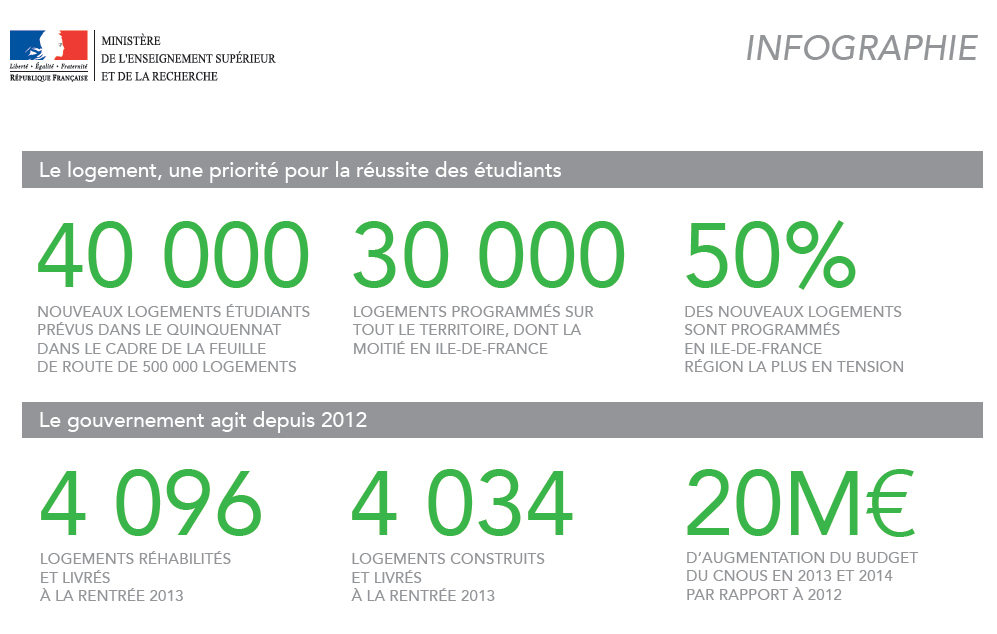 Liberté • Égalité • Fraternité
RÉPUBLIQUE FRANÇAISE

MINISTÈRE
DE L'ENSEIGNEMENT SUPÉRIEUR
ET DE LA RECHERCHE

INFOGRAPHIE

Le logement, une priorité pour la réussite des étudiants

40 000
NOUVEAUX LOGEMENTS ÉTUDIANTS PRÉVUS DANS LE QUINQUENNAT DANS LE CADRE DE LA FEUILLE DE ROUTE DE 500 000 LOGEMENTS

30 000
LOGEMENTS PROGRAMMÉS SUR TOUT LE TERRITOIRE, DONT LA MOITIÉ EN ILE-DE-FRANCE

50%
DES NOUVEAUX LOGEMENTS SONT PROGRAMMÉS EN ILE-DE-FRANCE RÉGION LA PLUS EN TENSION

Le gouvernement agit depuis 2012

4 096
LOGEMENTS RÉHABILITÉS ET LIVRÉS À LA RENTRÉE 2013

4 034
LOGEMENTS CONSTRUITS ET LIVRÉS À LA RENTRÉE 2013

20M€
D'AUGMENTATION DU BUDGET DU CNOUS EN 2013 ET 2014 PAR RAPPORT À 2012